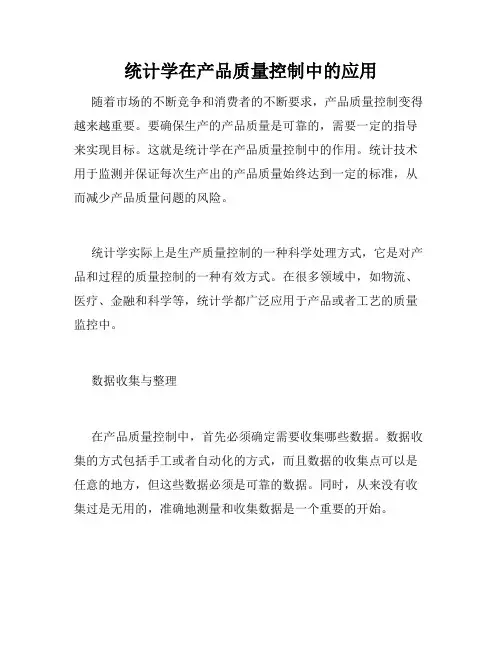 统计学在产品质量控制中的应用

随着市场的不断竞争和消费者的不断要求，产品质量控制变得越来越重要。要确保生产的产品质量是可靠的，需要一定的指导来实现目标。这就是统计学在产品质量控制中的作用。统计技术用于监测并保证每次生产出的产品质量始终达到一定的标准，从而减少产品质量问题的风险。

统计学实际上是生产质量控制的一种科学处理方式，它是对产品和过程的质量控制的一种有效方式。在很多领域中，如物流、医疗、金融和科学等，统计学都广泛应用于产品或者工艺的质量监控中。

数据收集与整理

在产品质量控制中，首先必须确定需要收集哪些数据。数据收集的方式包括手工或者自动化的方式，而且数据的收集点可以是任意的地方，但这些数据必须是可靠的数据。同时，从来没有收集过是无用的，准确地测量和收集数据是一个重要的开始。